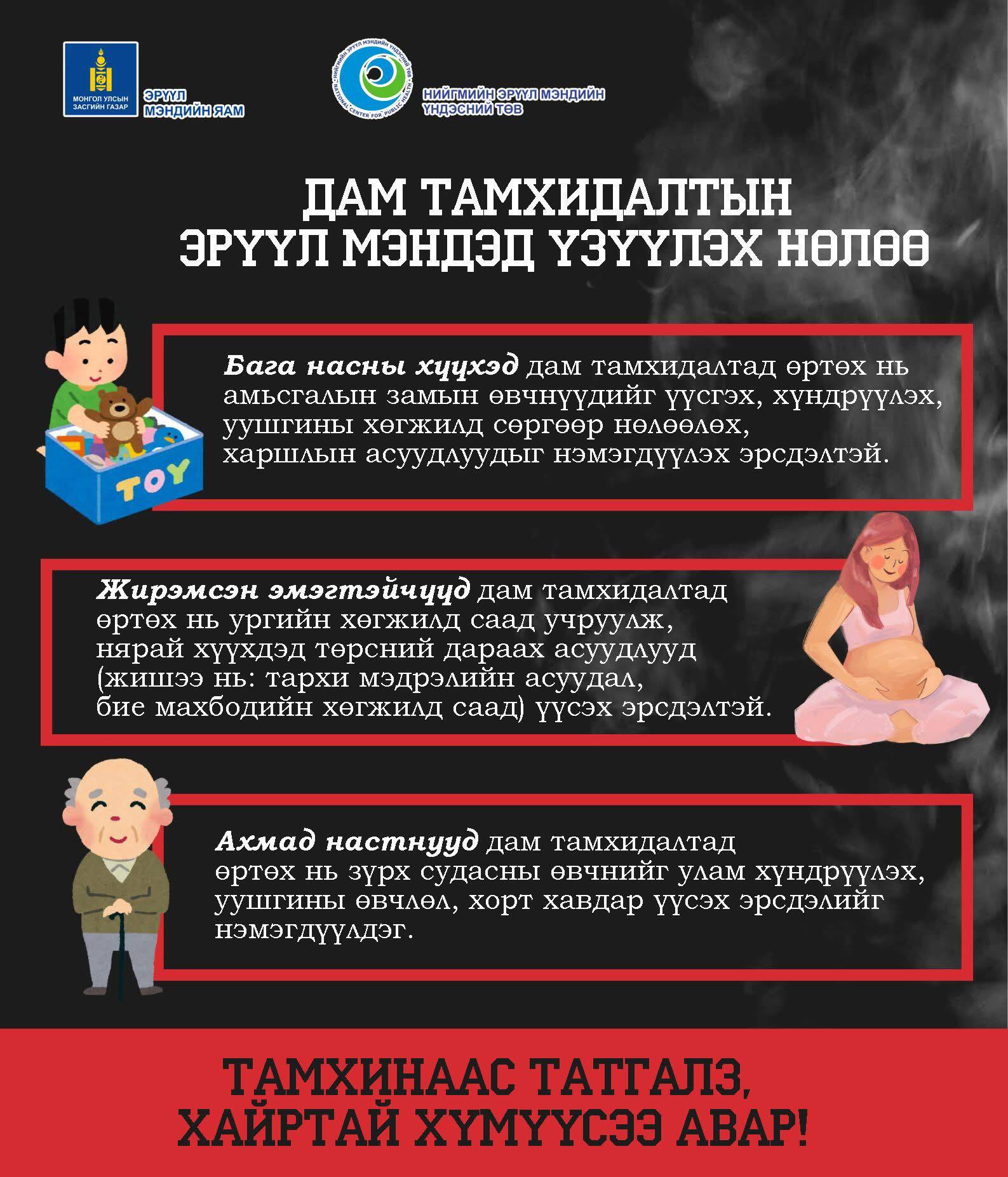 МОНГОЛ УЛСЫН ЗАСГИЙН ГАЗАР

ЭРҮҮЛ МЭНДИЙН ЯАМ

НИЙГМИЙН ЭРҮҮЛ МЭНДИЙН ҮНДЭСНИЙ ТӨВ

NATIONAL CENTER FOR PUBLIC HEALTH

НИЙГМИЙН ЭРҮҮЛ МЭНДИЙН ҮНДЭСНИЙ ТӨВ

ДАМ ТАМХИДАЛТЫН ЭРҮҮЛ МЭНДЭД ҮЗҮҮЛЭХ НӨЛӨӨ

TOY

Бага насны хүүхэд дам тамхидалтад өртөх нь амьсгалын замын өвчнүүдийг үүсгэх, хүндрүүлэх, уушгины хөгжилд сөргөөр нөлөөлөх, харшлын асуудлуудыг нэмэгдүүлэх эрсдэлтэй.

Жирэмсэн эмэгтэйчүүд дам тамхидалтад өртөх нь ургийн хөгжилд саад учруулж, нярай хүүхдэд төрсний дараах асуудлууд (жишээ нь: тархи мэдрэлийн асуудал, бие махбодийн хөгжилд саад) үүсэх эрсдэлтэй.

Ахмад настнууд дам тамхидалтад өртөх нь зүрх судасны өвчнийг улам хүндрүүлэх, уушгины өвчлөл, хорт хавдар үүсэх эрсдэлийг нэмэгдүүлдэг.

ТАМХИНААС ТАТГАЛЗ, ХАЙРТАЙ ХҮМҮҮСЭЭ АВАР!